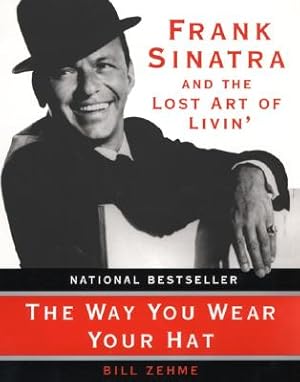 FRANK SINATRA AND THE LOST ART OF LIVIN'

NATIONAL BESTSELLER

THE WAY YOU WEAR YOUR HAT

BILL ZEHME